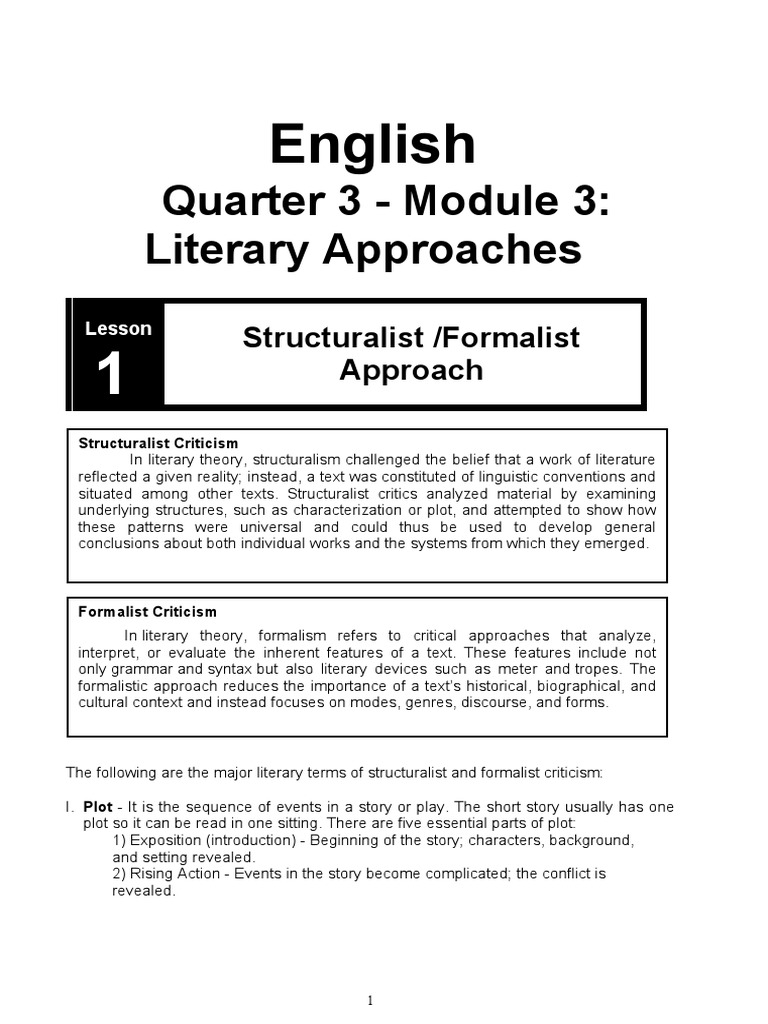 English

Quarter 3 - Module 3: Literary Approaches

Lesson
1

Structuralist /Formalist Approach

Structuralist Criticism
In literary theory, structuralism challenged the belief that a work of literature reflected a given reality; instead, a text was constituted of linguistic conventions and situated among other texts. Structuralist critics analyzed material by examining underlying structures, such as characterization or plot, and attempted to show how these patterns were universal and could thus be used to develop general conclusions about both individual works and the systems from which they emerged.

Formalist Criticism
In literary theory, formalism refers to critical approaches that analyze, interpret, or evaluate the inherent features of a text. These features include not only grammar and syntax but also literary devices such as meter and tropes. The formalistic approach reduces the importance of a text's historical, biographical, and cultural context and instead focuses on modes, genres, discourse, and forms.

The following are the major literary terms of structuralist and formalist criticism:

I. Plot - It is the sequence of events in a story or play. The short story usually has one plot so it can be read in one sitting. There are five essential parts of plot:
1) Exposition (introduction) - Beginning of the story; characters, background, and setting revealed.
2) Rising Action - Events in the story become complicated; the conflict is revealed.

1